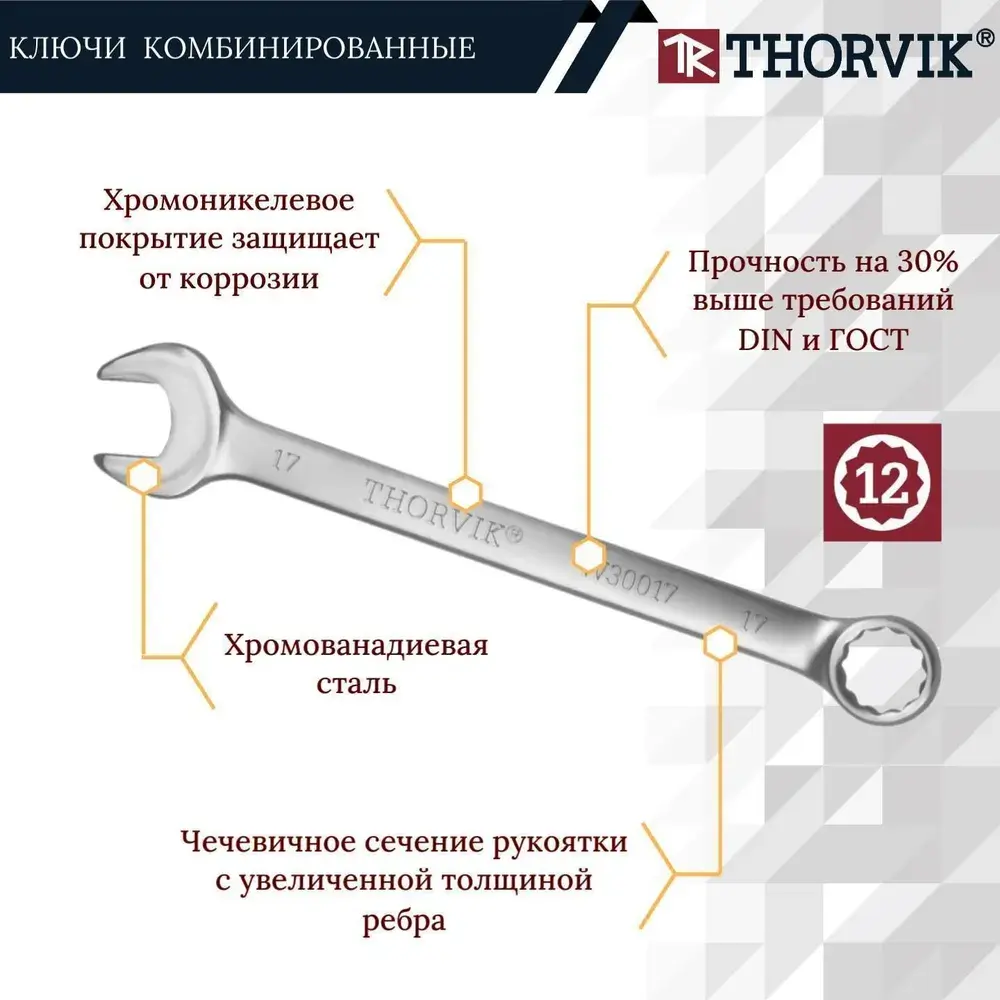 КЛЮЧИ КОМБИНИРОВАННЫЕ

TR THORVIK®

Хромоникелевое покрытие защищает от коррозии

Прочность на 30% выше требований DIN и ГОСТ

12

17

THORVIK®

W30017

17

Хромованадиевая сталь

Чечевичное сечение рукоятки с увеличенной толщиной ребра